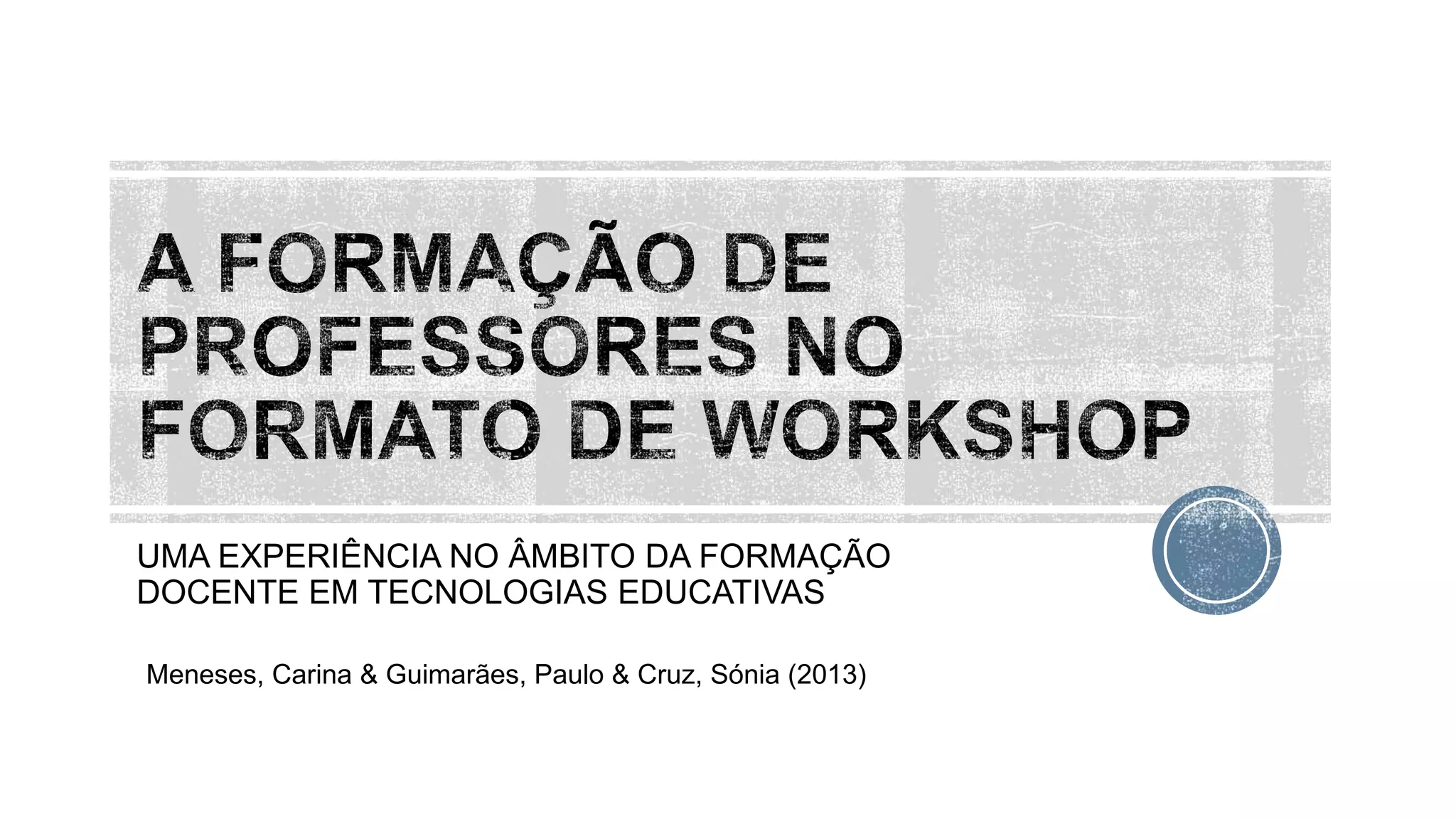 A FORMAÇÃO DE PROFESSORES NO FORMATO DE WORKSHOP

UMA EXPERIÊNCIA NO ÂMBITO DA FORMAÇÃO DOCENTE EM TECNOLOGIAS EDUCATIVAS

Meneses, Carina & Guimarães, Paulo & Cruz, Sónia (2013)